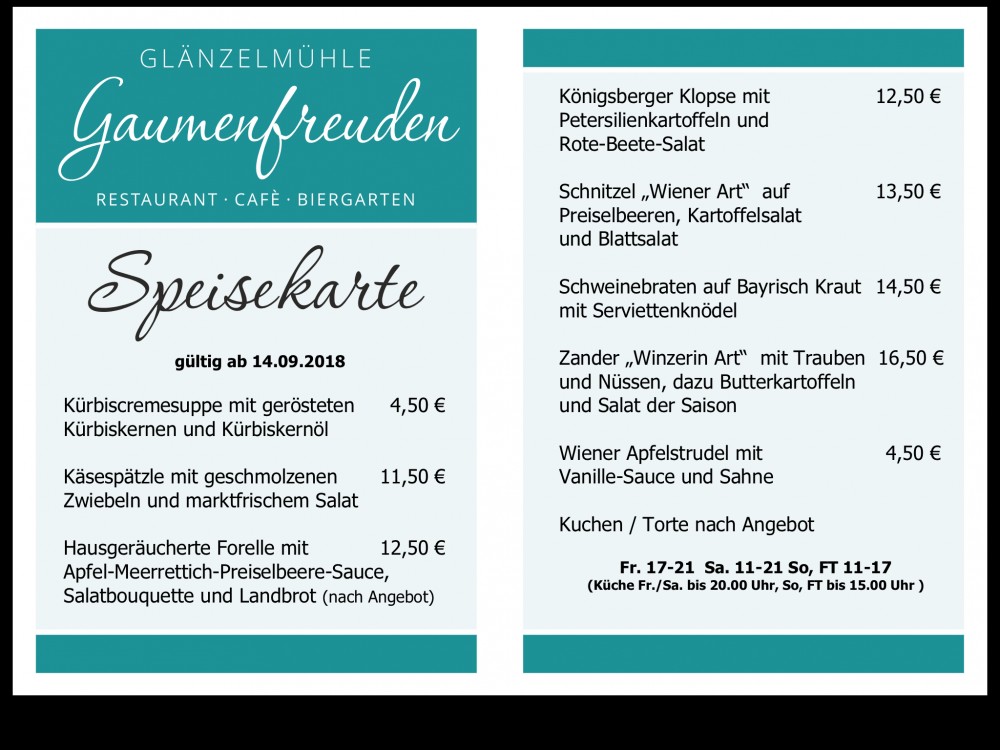 GLÄNZELMÜHLE

Gaumenfreuden

RESTAURANT · CAFÈ · BIERGARTEN

Speisekarte

gültig ab 14.09.2018

Kürbiscremesuppe mit gerösteten Kürbiskernen und Kürbiskernöl 4,50 €

Käsespätzle mit geschmolzenen Zwiebeln und marktfrischem Salat 11,50 €

Hausgeräucherte Forelle mit Apfel-Meerrettich-Preiselbeere-Sauce, Salatbouquette und Landbrot (nach Angebot) 12,50 €

Königsberger Klopse mit Petersilienkartoffeln und Rote-Beete-Salat 12,50 €

Schnitzel „Wiener Art“ auf Preiselbeeren, Kartoffelsalat und Blattsalat 13,50 €

Schweinebraten auf Bayrisch Kraut mit Serviettenknödel 14,50 €

Zander „Winzerin Art“ mit Trauben und Nüssen, dazu Butterkartoffeln und Salat der Saison 16,50 €

Wiener Apfelstrudel mit Vanille-Sauce und Sahne 4,50 €

Kuchen / Torte nach Angebot

Fr. 17-21 Sa. 11-21 So, FT 11-17
(Küche Fr./Sa. bis 20.00 Uhr, So, FT bis 15.00 Uhr )